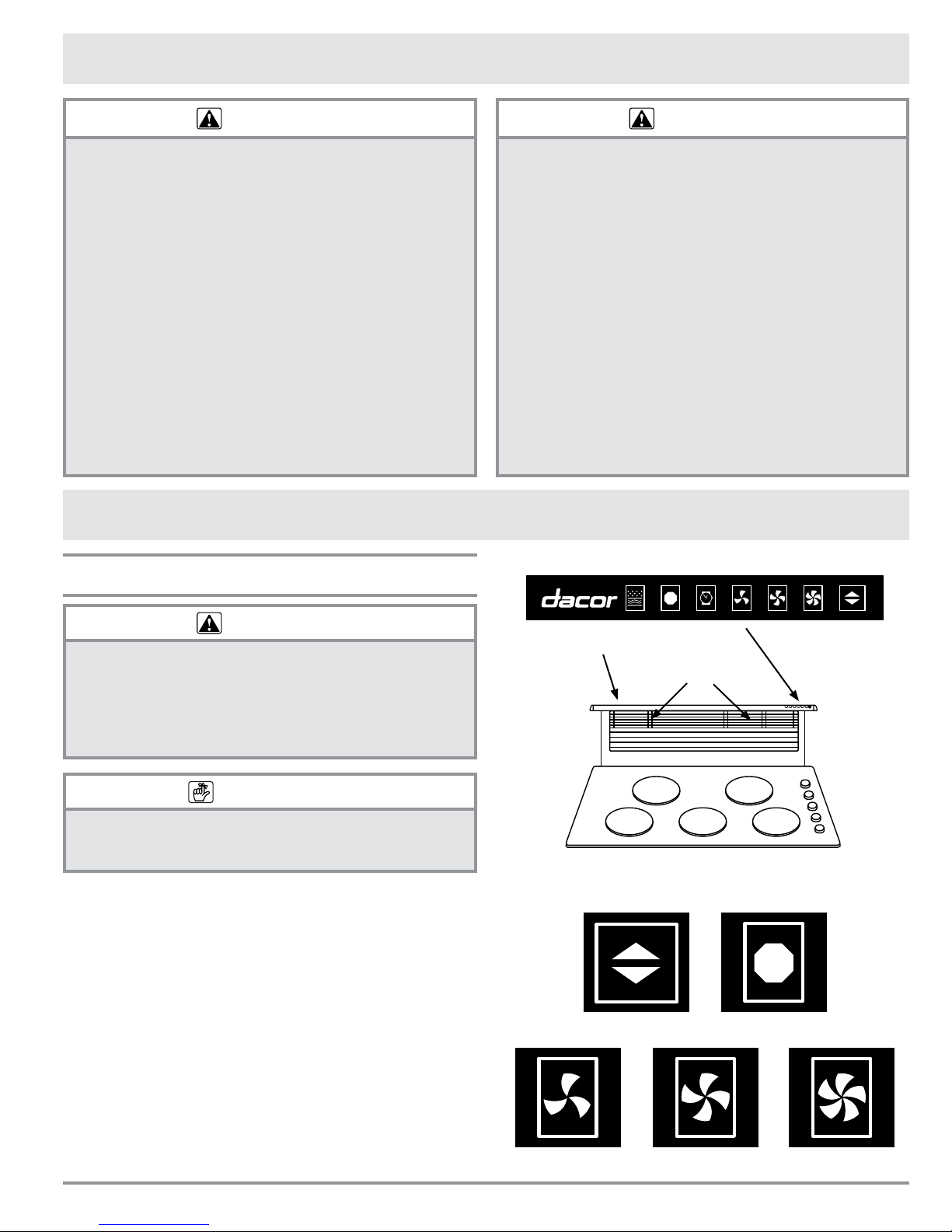 dacor